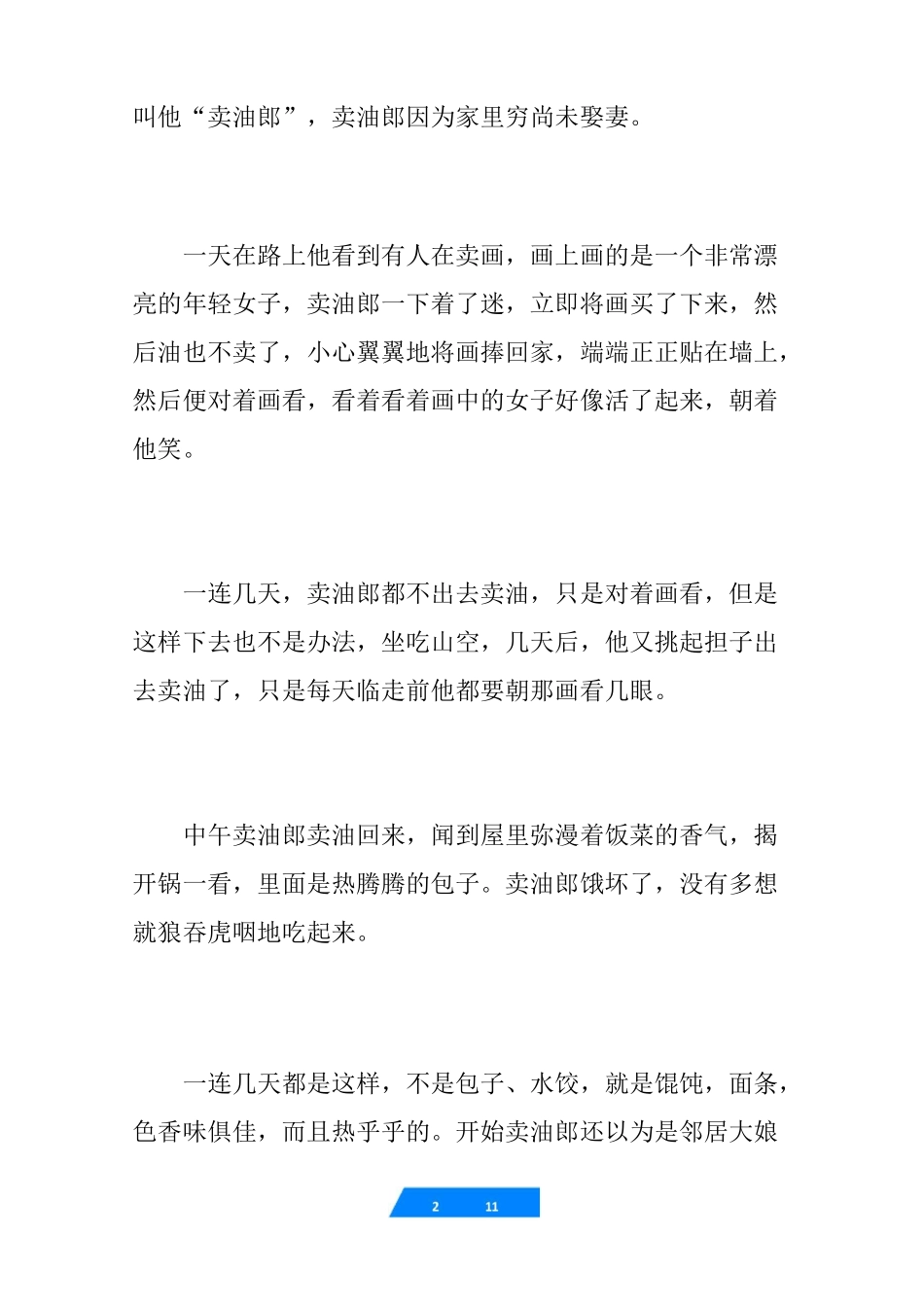 叫他“卖油郎”，卖油郎因为家里穷尚未娶妻。

一天在路上他看到有人在卖画，画上画的是一个非常漂亮的年轻女子，卖油郎一下着了迷，立即将画买了下来，然后油也不卖了，小心翼翼地将画捧回家，端端正正贴在墙上，然后便对着画看，看着看着画中的女子好像活了起来，朝着他笑。

一连几天，卖油郎都不出去卖油，只是对着画看，但是这样下去也不是办法，坐吃山空，几天后，他又挑起担子出去卖油了，只是每天临走前他都要朝那画看几眼。

中午卖油郎卖油回来，闻到屋里弥漫着饭菜的香气，揭开锅一看，里面是热腾腾的包子。卖油郎饿坏了，没有多想就狼吞虎咽地吃起来。

一连几天都是这样，不是包子、水饺，就是馄饨，面条，色香味俱佳，而且热乎乎的。开始卖油郎还以为是邻居大娘

2 11